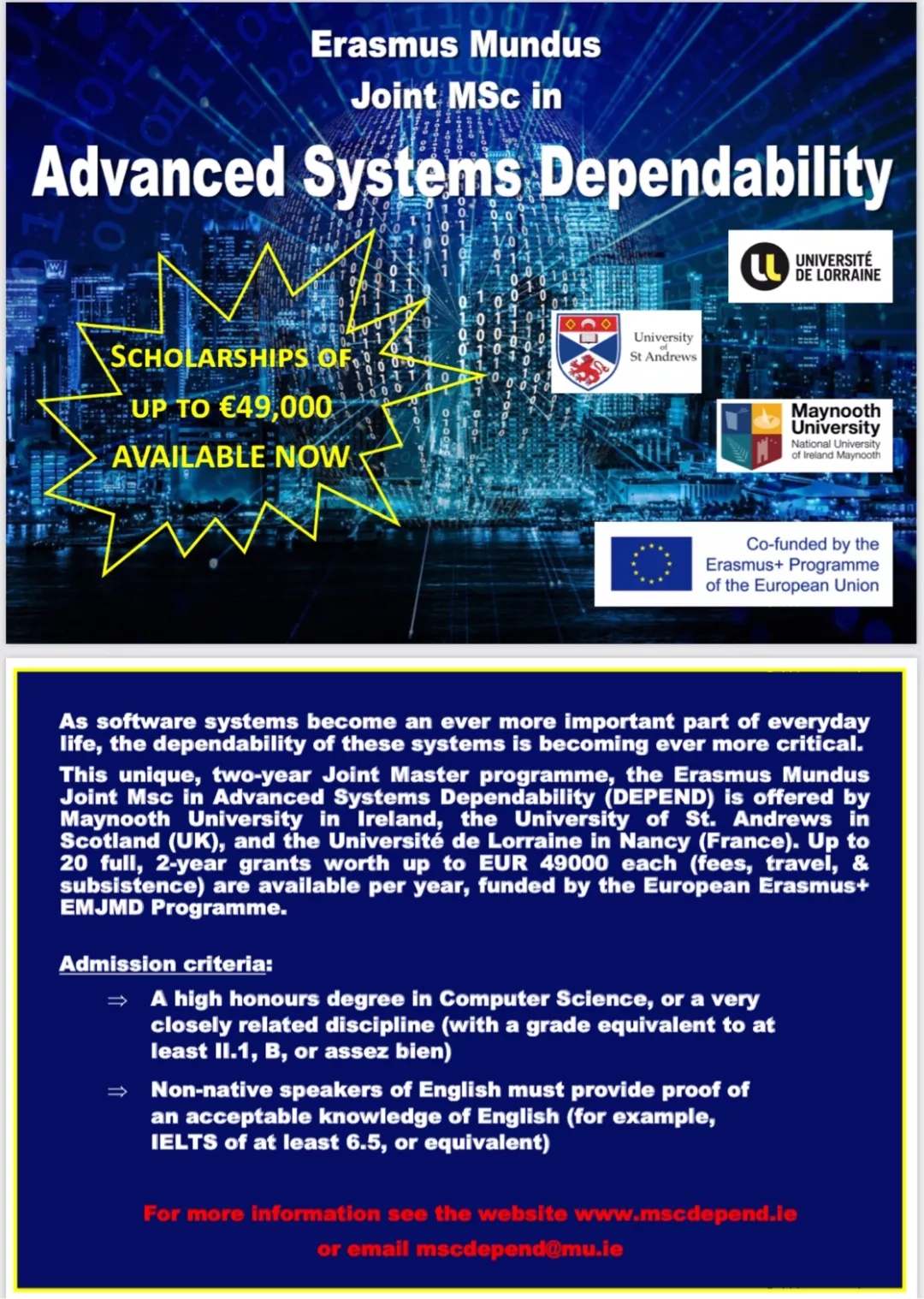 Erasmus Mundus
Joint MSc in
Advanced Systems Dependability

SCHOLARSHIPS OF
UP TO €49,000
AVAILABLE NOW

UNIVERSITÉ DE LORRAINE

University of St Andrews

Maynooth University
National University of Ireland Maynooth

Co-funded by the Erasmus+ Programme of the European Union

As software systems become an ever more important part of everyday life, the dependability of these systems is becoming ever more critical.

This unique, two-year Joint Master programme, the Erasmus Mundus Joint Msc in Advanced Systems Dependability (DEPEND) is offered by Maynooth University in Ireland, the University of St. Andrews in Scotland (UK), and the Université de Lorraine in Nancy (France). Up to 20 full, 2-year grants worth up to EUR 49000 each (fees, travel, & subsistence) are available per year, funded by the European Erasmus+ EMJMD Programme.

Admission criteria:

⇒ A high honours degree in Computer Science, or a very closely related discipline (with a grade equivalent to at least II.1, B, or assez bien)

⇒ Non-native speakers of English must provide proof of an acceptable knowledge of English (for example, IELTS of at least 6.5, or equivalent)

For more information see the website www.mscdepend.ie
or email mscdepend@mu.ie